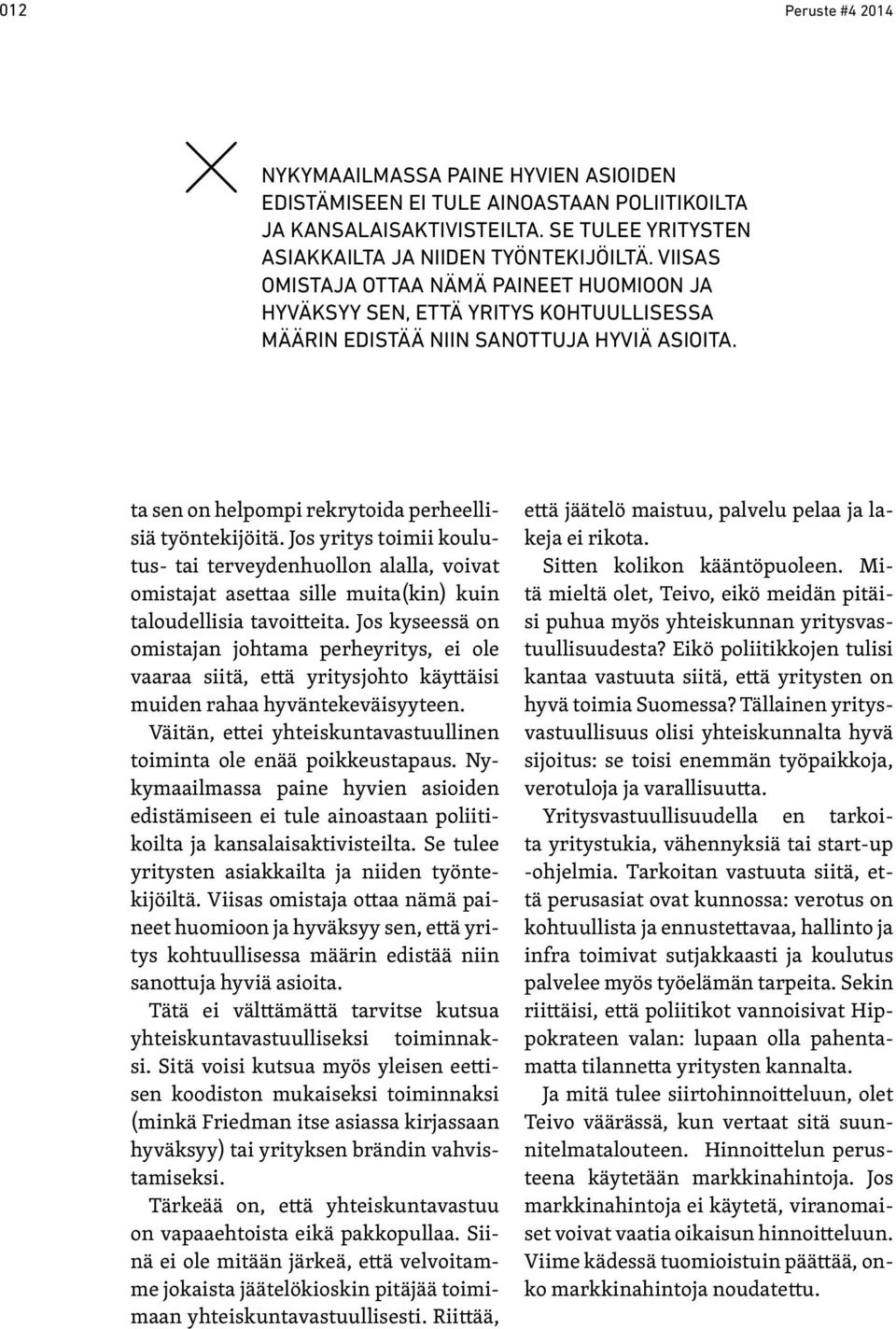 012

Peruste #4 2014

NYKYMAAILMASSA PAINE HYVIEN ASIOIDEN EDISTÄMISEEN EI TULE AINOASTAAN POLIITIKOILTA JA KANSALAISAKTIVISTEILTA. SE TULEE YRITYSTEN ASIAKKAILTA JA NIIDEN TYÖNTEKIJÖILTÄ. VIISAS OMISTAJA OTTAA NÄMÄ PAINEET HUOMIOON JA HYVÄKSYY SEN, ETTÄ YRITYS KOHTUULLISESSA MÄÄRIN EDISTÄÄ NIIN SANOTTUJA HYVIÄ ASIOITA.

ta sen on helpompi rekrytoida perheellisiä työntekijöitä. Jos yritys toimii koulutus- tai terveydenhuollon alalla, voivat omistajat asettaa sille muita(kin) kuin taloudellisia tavoitteita. Jos kyseessä on omistajan johtama perheyritys, ei ole vaaraa siitä, että yritysjohto käyttäisi muiden rahaa hyväntekeväisyyteen.

Väitän, ettei yhteiskuntavastuullinen toiminta ole enää poikkeustapaus. Nykymaailmassa paine hyvien asioiden edistämiseen ei tule ainoastaan poliitikoilta ja kansalaisaktivisteilta. Se tulee yritysten asiakkailta ja niiden työntekijöiltä. Viisas omistaja ottaa nämä paineet huomioon ja hyväksyy sen, että yritys kohtuullisessa määrin edistää niin sanottuja hyviä asioita.

Tätä ei välttämättä tarvitse kutsua yhteiskuntavastuulliseksi toiminnaksi. Sitä voisi kutsua myös yleisen eettisen koodiston mukaiseksi toiminnaksi (minkä Friedman itse asiassa kirjassaan hyväksyy) tai yrityksen brändin vahvistamiseksi.

Tärkeää on, että yhteiskuntavastuu on vapaaehtoista eikä pakkopullaa. Siinä ei ole mitään järkeä, että velvoitamme jokaista jäätelökioskin pitäjää toimimaan yhteiskuntavastuullisesti. Riittää, että jäätelö maistuu, palvelu pelaa ja lakeja ei rikota.

Sitten kolikon kääntöpuoleen. Mitä mieltä olet, Teivo, eikö meidän pitäisi puhua myös yhteiskunnan yritysvastuullisuudesta? Eikö poliitikkojen tulisi kantaa vastuuta siitä, että yritysten on hyvä toimia Suomessa? Tällainen yritysvastuullisuus olisi yhteiskunnalta hyvä sijoitus: se toisi enemmän työpaikkoja, verotuloja ja varallisuutta.

Yritysvastuullisuudella en tarkoita yritystukia, vähennyksiä tai start-up -ohjelmia. Tarkoitan vastuuta siitä, että perusasiat ovat kunnossa: verotus on kohtuullista ja ennustettavaa, hallinto ja infra toimivat sutjakkaasti ja koulutus palvelee myös työelämän tarpeita. Sekin riittäisi, että poliitikot vannoisivat Hippokrateen valan: lupaan olla pahentamatta tilannetta yritysten kannalta.

Ja mitä tulee siirtohinnoitteluun, olet Teivo väärässä, kun vertaat sitä suunnitelmatalouteen. Hinnoittelun perusteena käytetään markkinahintoja. Jos markkinahintoja ei käytetä, viranomaiset voivat vaatia oikaisun hinnoitteluun. Viime kädessä tuomioistuin päättää, onko markkinahintoja noudatettu.